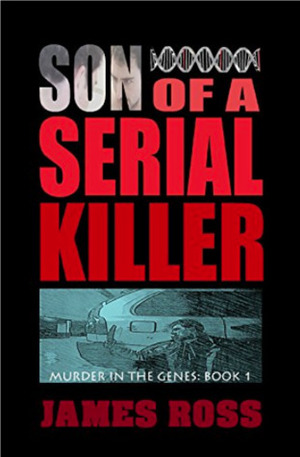 SON OF A SERIAL KILLER

MURDER IN THE GENES: BOOK 1

JAMES ROSS